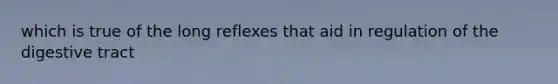 which is true of the long reflexes that aid in regulation of the digestive tract